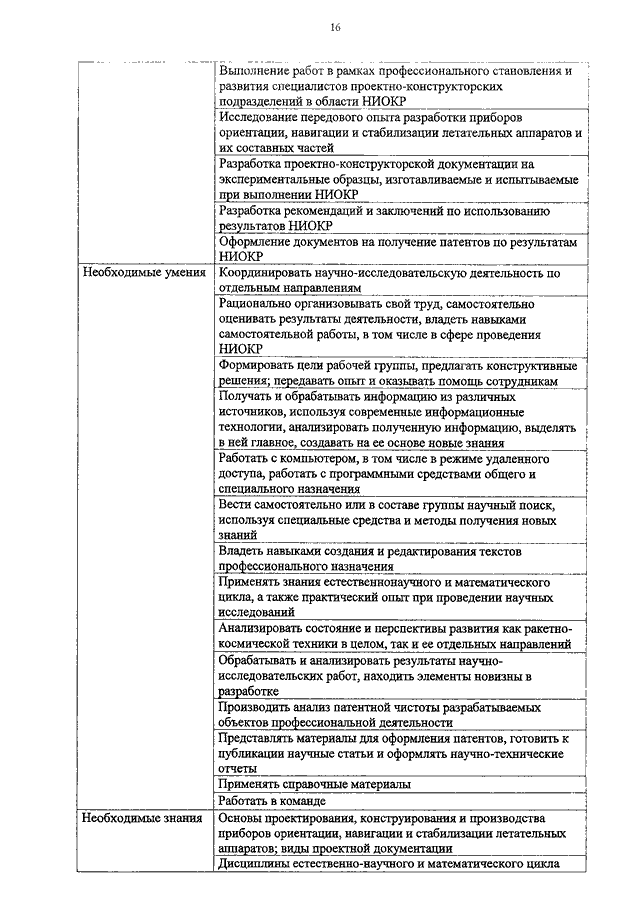 16

| | |
|---|---|
| | Выполнение работ в рамках профессионального становления и развития специалистов проектно-конструкторских подразделений в области НИОКР |
| | Исследование передового опыта разработки приборов ориентации, навигации и стабилизации летательных аппаратов и их составных частей |
| | Разработка проектно-конструкторской документации на экспериментальные образцы, изготавливаемые и испытываемые при выполнении НИОКР |
| | Разработка рекомендаций и заключений по использованию результатов НИОКР |
| | Оформление документов на получение патентов по результатам НИОКР |
| Необходимые умения | Координировать научно-исследовательскую деятельность по отдельным направлениям |
| | Рационально организовывать свой труд, самостоятельно оценивать результаты деятельности, владеть навыками самостоятельной работы, в том числе в сфере проведения НИОКР |
| | Формировать цели рабочей группы, предлагать конструктивные решения; передавать опыт и оказывать помощь сотрудникам |
| | Получать и обрабатывать информацию из различных источников, используя современные информационные технологии, анализировать полученную информацию, выделять в ней главное, создавать на ее основе новые знания |
| | Работать с компьютером, в том числе в режиме удаленного доступа, работать с программными средствами общего и специального назначения |
| | Вести самостоятельно или в составе группы научный поиск, используя специальные средства и методы получения новых знаний |
| | Владеть навыками создания и редактирования текстов профессионального назначения |
| | Применять знания естественнонаучного и математического цикла, а также практический опыт при проведении научных исследований |
| | Анализировать состояние и перспективы развития как ракетно-космической техники в целом, так и ее отдельных направлений |
| | Обрабатывать и анализировать результаты научно-исследовательских работ, находить элементы новизны в разработке |
| | Производить анализ патентной чистоты разрабатываемых объектов профессиональной деятельности |
| | Представлять материалы для оформления патентов, готовить к публикации научные статьи и оформлять научно-технические отчеты |
| | Применять справочные материалы |
| | Работать в команде |
| Необходимые знания | Основы проектирования, конструирования и производства приборов ориентации, навигации и стабилизации летательных аппаратов; виды проектной документации |
| | Дисциплины естественно-научного и математического цикла |